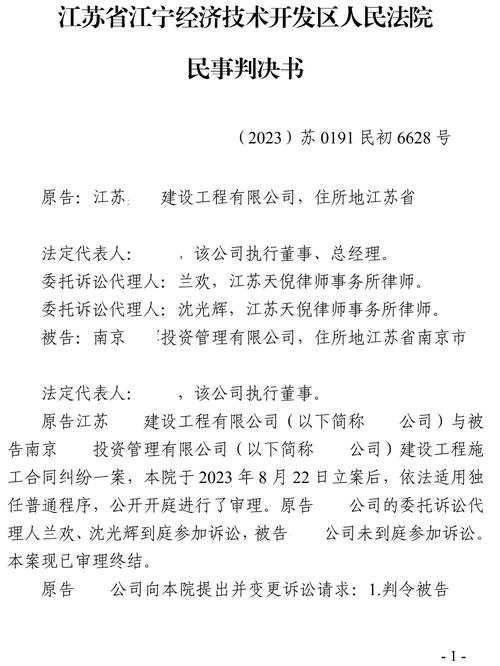 江苏省江宁经济技术开发区人民法院

民事判决书

（2023）苏 0191 民初 6628 号

原告：江苏 建设工程有限公司，住所地江苏省

法定代表人： ，该公司执行董事、总经理。

委托诉讼代理人：兰欢，江苏天倪律师事务所律师。

委托诉讼代理人：沈光辉，江苏天倪律师事务所律师。

被告：南京 投资管理有限公司，住所地江苏省南京市

法定代表人： ，该公司执行董事。

原告江苏 建设工程有限公司（以下简称 公司）与被告南京 投资管理有限公司（以下简称 公司）建设工程施工合同纠纷一案，本院于 2023 年 8 月 22 日立案后，依法适用独任普通程序，公开开庭进行了审理。原告 公司的委托诉讼代理人兰欢、沈光辉到庭参加诉讼，被告 公司未到庭参加诉讼。本案现已审理终结。

原告 公司向本院提出并变更诉讼请求：1.判令被告

- 1 -